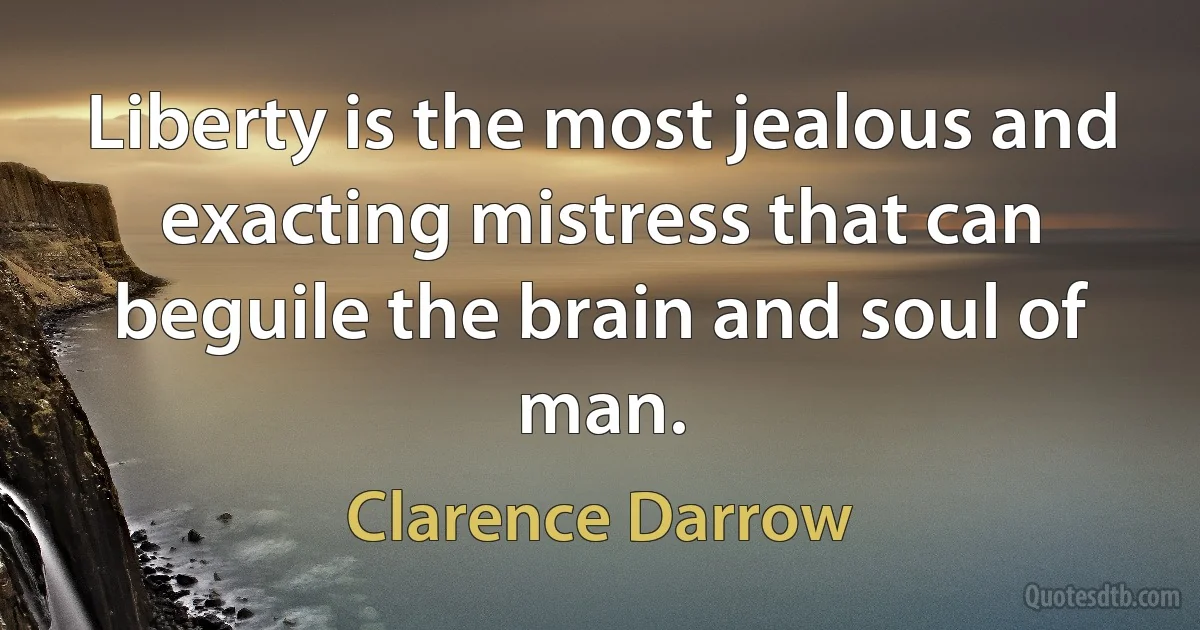 Liberty is the most jealous and exacting mistress that can beguile the brain and soul of man.

Clarence Darrow

Quotesdtb.com